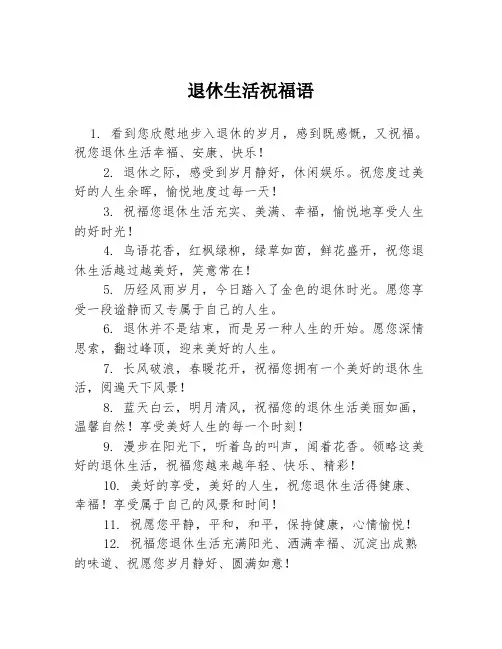 退休生活祝福语

1. 看到您欣慰地步入退休的岁月，感到既感慨，又祝福。祝您退休生活幸福、安康、快乐！

2. 退休之际，感受到岁月静好，休闲娱乐。祝您度过美好的人生余晖，愉悦地度过每一天！

3. 祝福您退休生活充实、美满、幸福，愉悦地享受人生的好时光！

4. 鸟语花香，红枫绿柳，绿草如茵，鲜花盛开，祝您退休生活越过越美好，笑意常在！

5. 历经风雨岁月，今日踏入了金色的退休时光。愿您享受一段谧静而又专属于自己的人生。

6. 退休并不是结束，而是另一种人生的开始。愿您深情思索，翻过峰顶，迎来美好的人生。

7. 长风破浪，春暖花开，祝福您拥有一个美好的退休生活，阅遍天下风景！

8. 蓝天白云，明月清风，祝福您的退休生活美丽如画，温馨自然！享受美好人生的每一个时刻！

9. 漫步在阳光下，听着鸟的叫声，闻着花香。领略这美好的退休生活，祝福您越来越年轻、快乐、精彩！

10. 美好的享受，美好的人生，祝您退休生活得健康、幸福！享受属于自己的风景和时间！

11. 祝愿您平静，平和，和平，保持健康，心情愉悦！

12. 祝福您退休生活充满阳光、洒满幸福、沉淀出成熟的味道、祝愿您岁月静好、圆满如意！